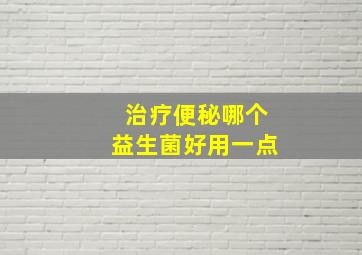 治疗便秘哪个
益生菌好用一点